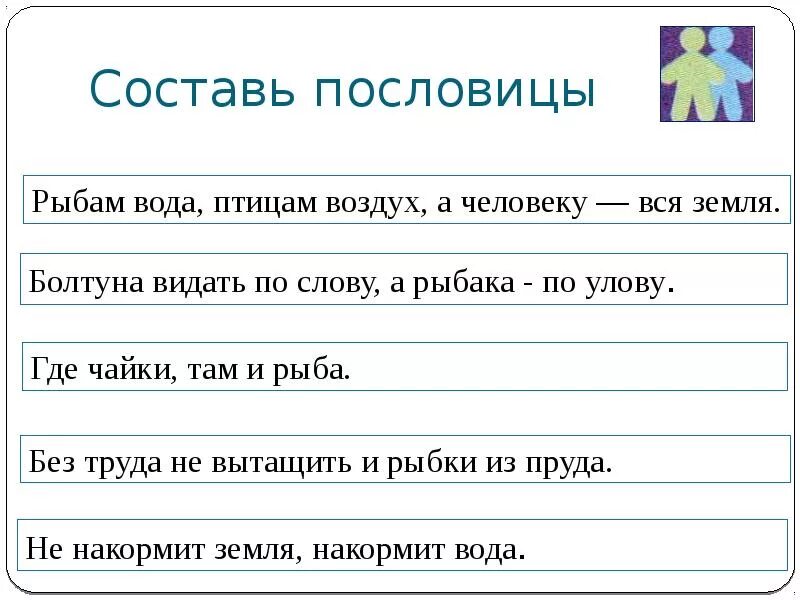 Составь пословицы

Рыбам вода, птицам воздух, а человеку — вся земля.

Болтуна видать по слову, а рыбака - по улову.

Где чайки, там и рыба.

Без труда не вытащить и рыбки из пруда.

Не накормит земля, накормит вода.